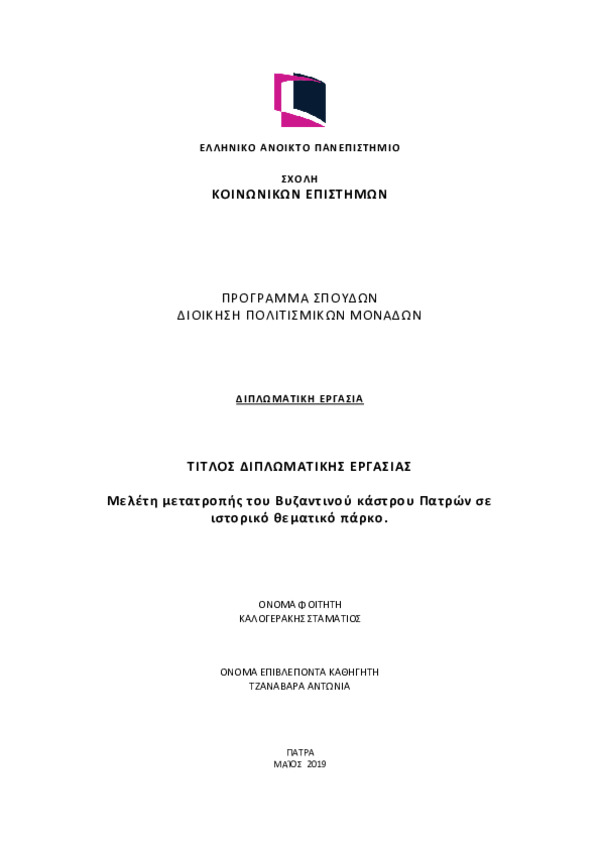 ΕΛΛΗΝΙΚΟ ΑΝΟΙΚΤΟ ΠΑΝΕΠΙΣΤΗΜΙΟ

ΣΧΟΛΗ
ΚΟΙΝΩΝΙΚΩΝ ΕΠΙΣΤΗΜΩΝ

ΠΡΟΓΡΑΜΜΑ ΣΠΟΥΔΩΝ
ΔΙΟΙΚΗΣΗ ΠΟΛΙΤΙΣΜΙΚΩΝ ΜΟΝΑΔΩΝ

ΔΙΠΛΩΜΑΤΙΚΗ ΕΡΓΑΣΙΑ

ΤΙΤΛΟΣ ΔΙΠΛΩΜΑΤΙΚΗΣ ΕΡΓΑΣΙΑΣ

Μελέτη μετατροπής του Βυζαντινού κάστρου Πατρών σε ιστορικό θεματικό πάρκο.

ΟΝΟΜΑ ΦΟΙΤΗΤΗ
ΚΑΛΟΓΕΡΑΚΗΣ ΣΤΑΜΑΤΙΟΣ

ΟΝΟΜΑ ΕΠΙΒΛΕΠΟΝΤΑ ΚΑΘΗΓΗΤΗ
ΤΖΑΝΑΒΑΡΑ ΑΝΤΩΝΙΑ

ΠΑΤΡΑ
ΜΑΪΟΣ 2019